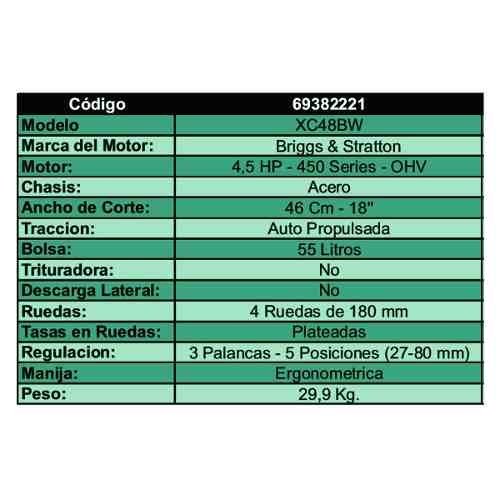 | Código | 69382221 |
|---|---|
| Modelo | XC48BW |
| Marca del Motor: | Briggs & Stratton |
| Motor: | 4,5 HP - 450 Series - OHV |
| Chasis: | Acero |
| Ancho de Corte: | 46 Cm - 18" |
| Traccion: | Auto Propulsada |
| Bolsa: | 55 Litros |
| Trituradora: | No |
| Descarga Lateral: | No |
| Ruedas: | 4 Ruedas de 180 mm |
| Tasas en Ruedas: | Plateadas |
| Regulacion: | 3 Palancas - 5 Posiciones (27-80 mm) |
| Manija: | Ergonometrica |
| Peso: | 29,9 Kg. |